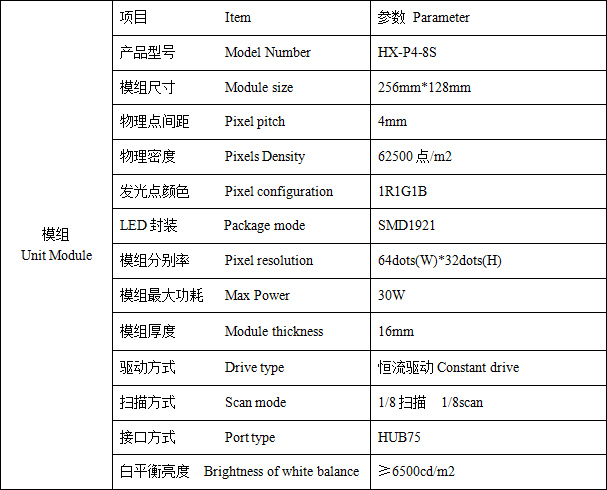 | 模组 Unit Module | 项目 Item | 参数 Parameter |
|---|---|---|
| | 产品型号 Model Number | HX-P4-8S |
| | 模组尺寸 Module size | 256mm*128mm |
| | 物理点间距 Pixel pitch | 4mm |
| | 物理密度 Pixels Density | 62500 点/m2 |
| | 发光点颜色 Pixel configuration | 1R1G1B |
| | LED 封装 Package mode | SMD1921 |
| | 模组分别率 Pixel resolution | 64dots(W)*32dots(H) |
| | 模组最大功耗 Max Power | 30W |
| | 模组厚度 Module thickness | 16mm |
| | 驱动方式 Drive type | 恒流驱动 Constant drive |
| | 扫描方式 Scan mode | 1/8 扫描 1/8scan |
| | 接口方式 Port type | HUB75 |
| | 白平衡亮度 Brightness of white balance | ≥6500cd/m2 |